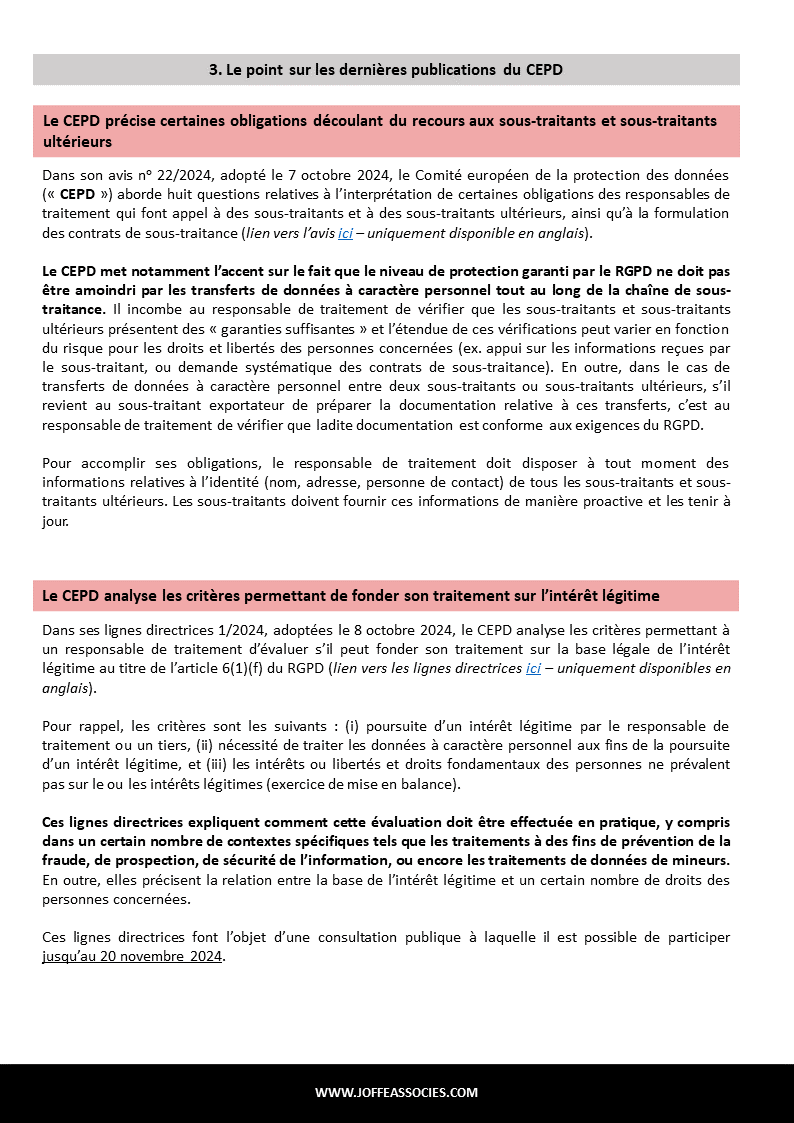 3. Le point sur les dernières publications du CEPD

Le CEPD précise certaines obligations découlant du recours aux sous-traitants et sous-traitants ultérieurs

Dans son avis n° 22/2024, adopté le 7 octobre 2024, le Comité européen de la protection des données (« CEPD ») aborde huit questions relatives à l'interprétation de certaines obligations des responsables de traitement qui font appel à des sous-traitants et à des sous-traitants ultérieurs, ainsi qu'à la formulation des contrats de sous-traitance (lien vers l'avis ici – uniquement disponible en anglais).

Le CEPD met notamment l'accent sur le fait que le niveau de protection garanti par le RGPD ne doit pas être amoindri par les transferts de données à caractère personnel tout au long de la chaîne de sous-traitance. Il incombe au responsable de traitement de vérifier que les sous-traitants et sous-traitants ultérieurs présentent des « garanties suffisantes » et l'étendue de ces vérifications peut varier en fonction du risque pour les droits et libertés des personnes concernées (ex. appui sur les informations reçues par le sous-traitant, ou demande systématique des contrats de sous-traitance). En outre, dans le cas de transferts de données à caractère personnel entre deux sous-traitants ou sous-traitants ultérieurs, s'il revient au sous-traitant exportateur de préparer la documentation relative à ces transferts, c'est au responsable de traitement de vérifier que ladite documentation est conforme aux exigences du RGPD.

Pour accomplir ses obligations, le responsable de traitement doit disposer à tout moment des informations relatives à l'identité (nom, adresse, personne de contact) de tous les sous-traitants et sous-traitants ultérieurs. Les sous-traitants doivent fournir ces informations de manière proactive et les tenir à jour.

Le CEPD analyse les critères permettant de fonder son traitement sur l'intérêt légitime

Dans ses lignes directrices 1/2024, adoptées le 8 octobre 2024, le CEPD analyse les critères permettant à un responsable de traitement d'évaluer s'il peut fonder son traitement sur la base légale de l'intérêt légitime au titre de l'article 6(1)(f) du RGPD (lien vers les lignes directrices ici – uniquement disponibles en anglais).

Pour rappel, les critères sont les suivants : (i) poursuite d'un intérêt légitime par le responsable de traitement ou un tiers, (ii) nécessité de traiter les données à caractère personnel aux fins de la poursuite d'un intérêt légitime, et (iii) les intérêts ou libertés et droits fondamentaux des personnes ne prévalent pas sur le ou les intérêts légitimes (exercice de mise en balance).

Ces lignes directrices expliquent comment cette évaluation doit être effectuée en pratique, y compris dans un certain nombre de contextes spécifiques tels que les traitements à des fins de prévention de la fraude, de prospection, de sécurité de l'information, ou encore les traitements de données de mineurs. En outre, elles précisent la relation entre la base de l'intérêt légitime et un certain nombre de droits des personnes concernées.

Ces lignes directrices font l'objet d'une consultation publique à laquelle il est possible de participer jusqu'au 20 novembre 2024.

WWW.JOFFEASSOCIES.COM